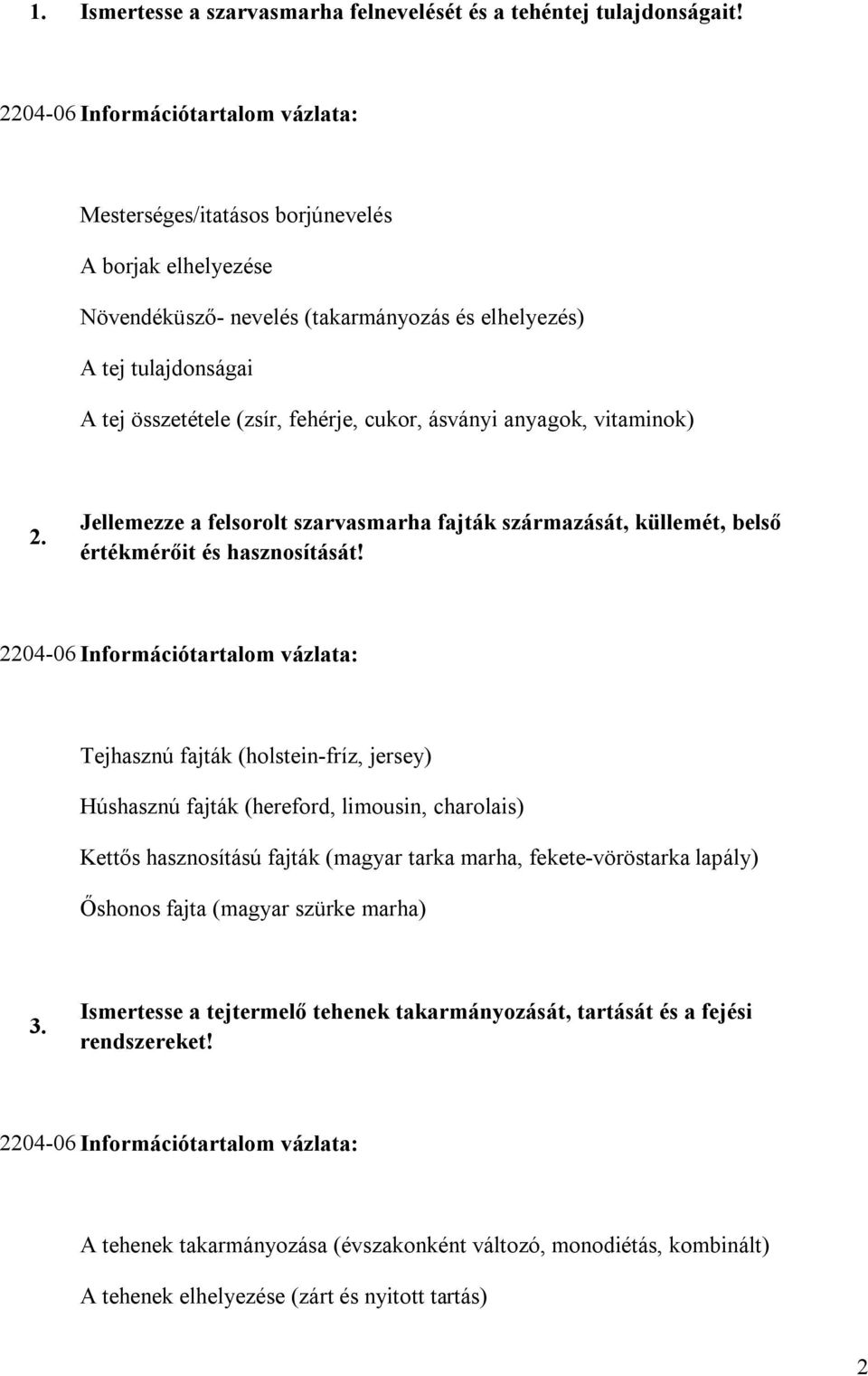 1. Ismertesse a szarvasmarha felnevelését és a tehéntej tulajdonságait!

2204-06 Információtartalom vázlata:

Mesterséges/itatásos borjúnevelés

A borjak elhelyezése

Növendéküsző- nevelés (takarmányozás és elhelyezés)

A tej tulajdonságai

A tej összetétele (zsír, fehérje, cukor, ásványi anyagok, vitaminok)

2. Jellemezze a felsorolt szarvasmarha fajták származását, küllemét, belső értékmérőit és hasznosítását!

2204-06 Információtartalom vázlata:

Tejhasznú fajták (holstein-fríz, jersey)

Húshasznú fajták (hereford, limousin, charolais)

Kettős hasznosítású fajták (magyar tarka marha, fekete-vöröstarka lapály)

Őshonos fajta (magyar szürke marha)

3. Ismertesse a tejtermelő tehenek takarmányozását, tartását és a fejési rendszereket!

2204-06 Információtartalom vázlata:

A tehenek takarmányozása (évszakonként változó, monodiétás, kombinált)

A tehenek elhelyezése (zárt és nyitott tartás)

2